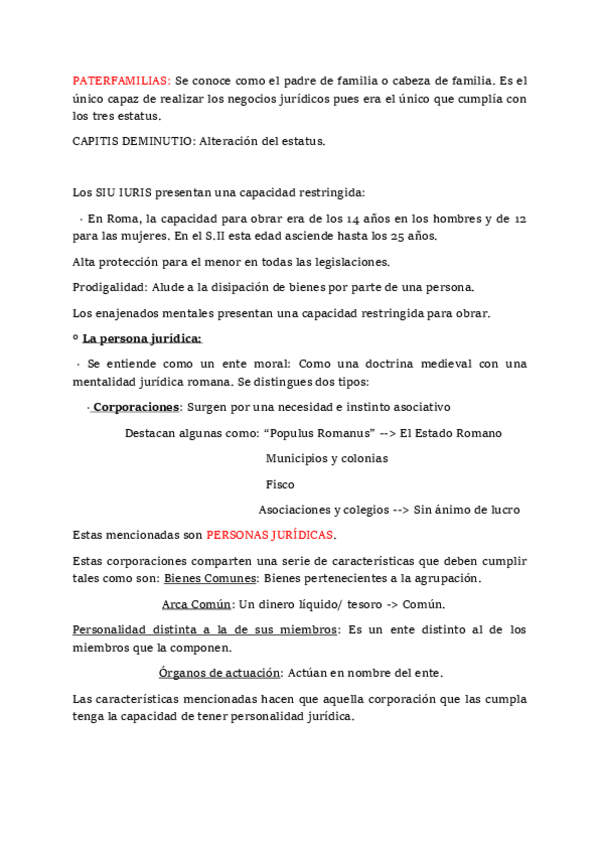 PATERFAMILIAS: Se conoce como el padre de familia o cabeza de familia. Es el único capaz de realizar los negocios jurídicos pues era el único que cumplía con los tres estatus.

CAPITIS DEMINUTIO: Alteración del estatus.

Los SIU IURIS presentan una capacidad restringida:

· En Roma, la capacidad para obrar era de los 14 años en los hombres y de 12 para las mujeres. En el S.II esta edad asciende hasta los 25 años.

Alta protección para el menor en todas las legislaciones.

Prodigalidad: Alude a la disipación de bienes por parte de una persona.

Los enajenados mentales presentan una capacidad restringida para obrar.

º La persona jurídica:

· Se entiende como un ente moral: Como una doctrina medieval con una mentalidad jurídica romana. Se distingues dos tipos:

· Corporaciones: Surgen por una necesidad e instinto asociativo

Destacan algunas como: “Populus Romanus” --> El Estado Romano

Municipios y colonias

Fisco

Asociaciones y colegios --> Sin ánimo de lucro

Estas mencionadas son PERSONAS JURÍDICAS.

Estas corporaciones comparten una serie de características que deben cumplir tales como son: Bienes Comunes: Bienes pertenecientes a la agrupación.

Arca Común: Un dinero líquido/ tesoro -> Común.

Personalidad distinta a la de sus miembros: Es un ente distinto al de los miembros que la componen.

Órganos de actuación: Actúan en nombre del ente.

Las características mencionadas hacen que aquella corporación que las cumpla tenga la capacidad de tener personalidad jurídica.